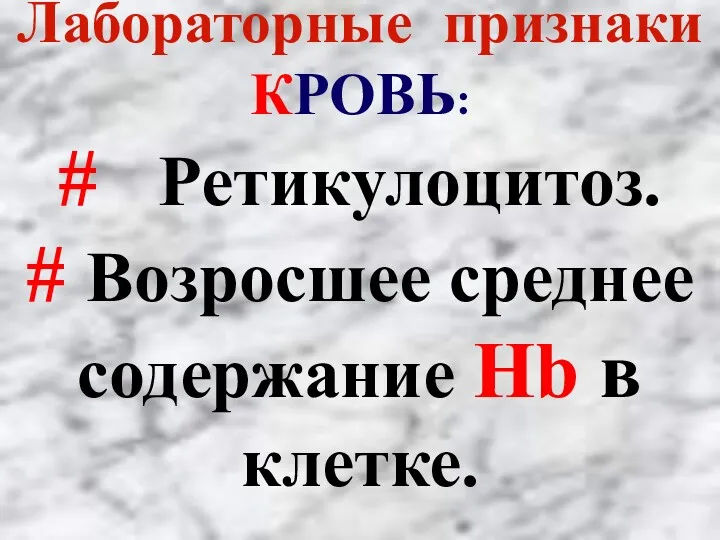 Лабораторные признаки
КРОВЬ:

# Ретикулоцитоз.

# Возросшее среднее содержание Hb в клетке.